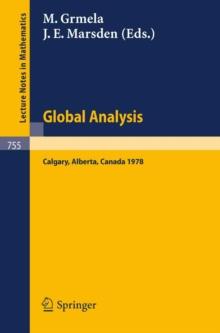 Lecture Notes in Mathematics

M. Grmela
J. E. Marsden (Eds.)

Global Analysis

755

Calgary, Alberta, Canada 1978

Springer